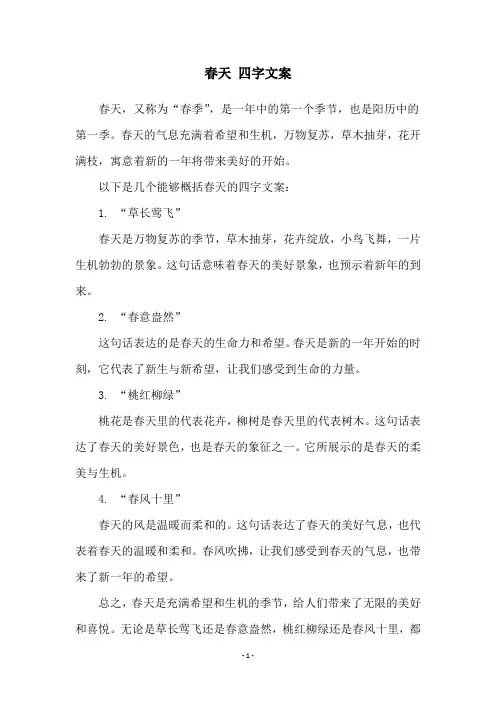 春天 四字文案

春天，又称为“春季”，是一年中的第一个季节，也是阳历中的第一季。春天的气息充满着希望和生机，万物复苏，草木抽芽，花开满枝，寓意着新的一年将带来美好的开始。

以下是几个能够概括春天的四字文案：

1. “草长莺飞”

春天是万物复苏的季节，草木抽芽，花卉绽放，小鸟飞舞，一片生机勃勃的景象。这句话意味着春天的美好景象，也预示着新年的到来。

2. “春意盎然”

这句话表达的是春天的生命力和希望。春天是新的一年开始的时刻，它代表了新生与新希望，让我们感受到生命的力量。

3. “桃红柳绿”

桃花是春天里的代表花卉，柳树是春天里的代表树木。这句话表达了春天的美好景色，也是春天的象征之一。它所展示的是春天的柔美与生机。

4. “春风十里”

春天的风是温暖而柔和的。这句话表达了春天的美好气息，也代表着春天的温暖和柔和。春风吹拂，让我们感受到春天的气息，也带来了新一年的希望。

总之，春天是充满希望和生机的季节，给人们带来了无限的美好和喜悦。无论是草长莺飞还是春意盎然，桃红柳绿还是春风十里，都

- 1 -